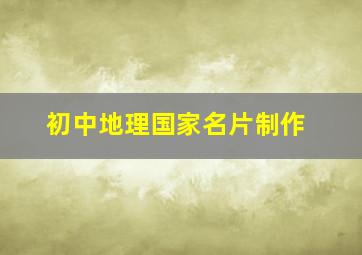 初中地理国家名片制作